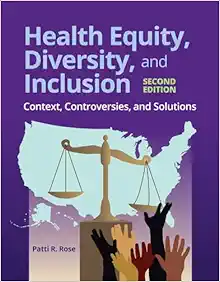 Health Equity, Diversity, and Inclusion

SECOND EDITION

Context, Controversies, and Solutions

Patti R. Rose